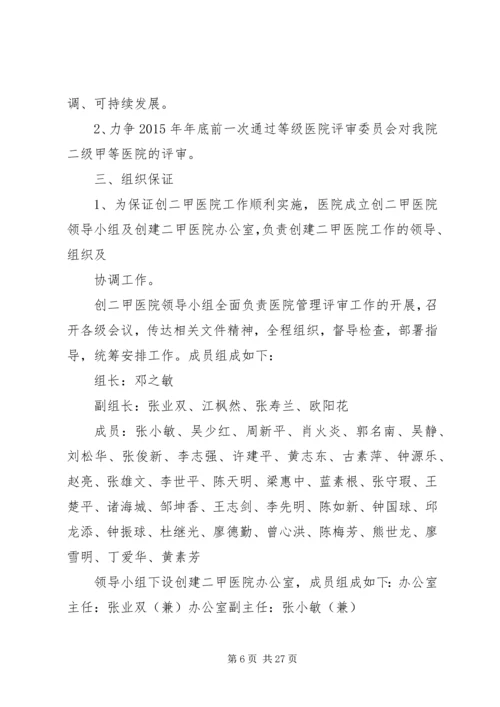 调、可持续发展。

2、力争 2015 年年底前一次通过等级医院评审委员会对我院二级甲等医院的评审。

三、组织保证

1、为保证创二甲医院工作顺利实施，医院成立创二甲医院领导小组及创建二甲医院办公室，负责创建二甲医院工作的领导、组织及

协调工作。

创二甲医院领导小组全面负责医院管理评审工作的开展，召开各级会议，传达相关文件精神，全程组织，督导检查，部署指导，统筹安排工作。成员组成如下：

组长：邓之敏

副组长：张业双、江枫然、张寿兰、欧阳花

成员：张小敏、吴少红、周新平、肖火炎、郭名南、吴静、刘松华、张俊新、李志强、许建平、黄志东、古素萍、钟源乐、赵亮、张雄文、李世平、陈天明、梁惠中、蓝素根、张守瑕、王楚平、诸海城、邹坤香、王志剑、李先明、陈如新、钟国球、邱龙添、钟振球、杜继光、廖德勤、曾心洪、陈梅芳、熊世龙、廖雪明、丁爱华、黄素芳

领导小组下设创建二甲医院办公室，成员组成如下：办公室主任：张业双（兼）办公室副主任：张小敏（兼）

第 6 页 共 27 页